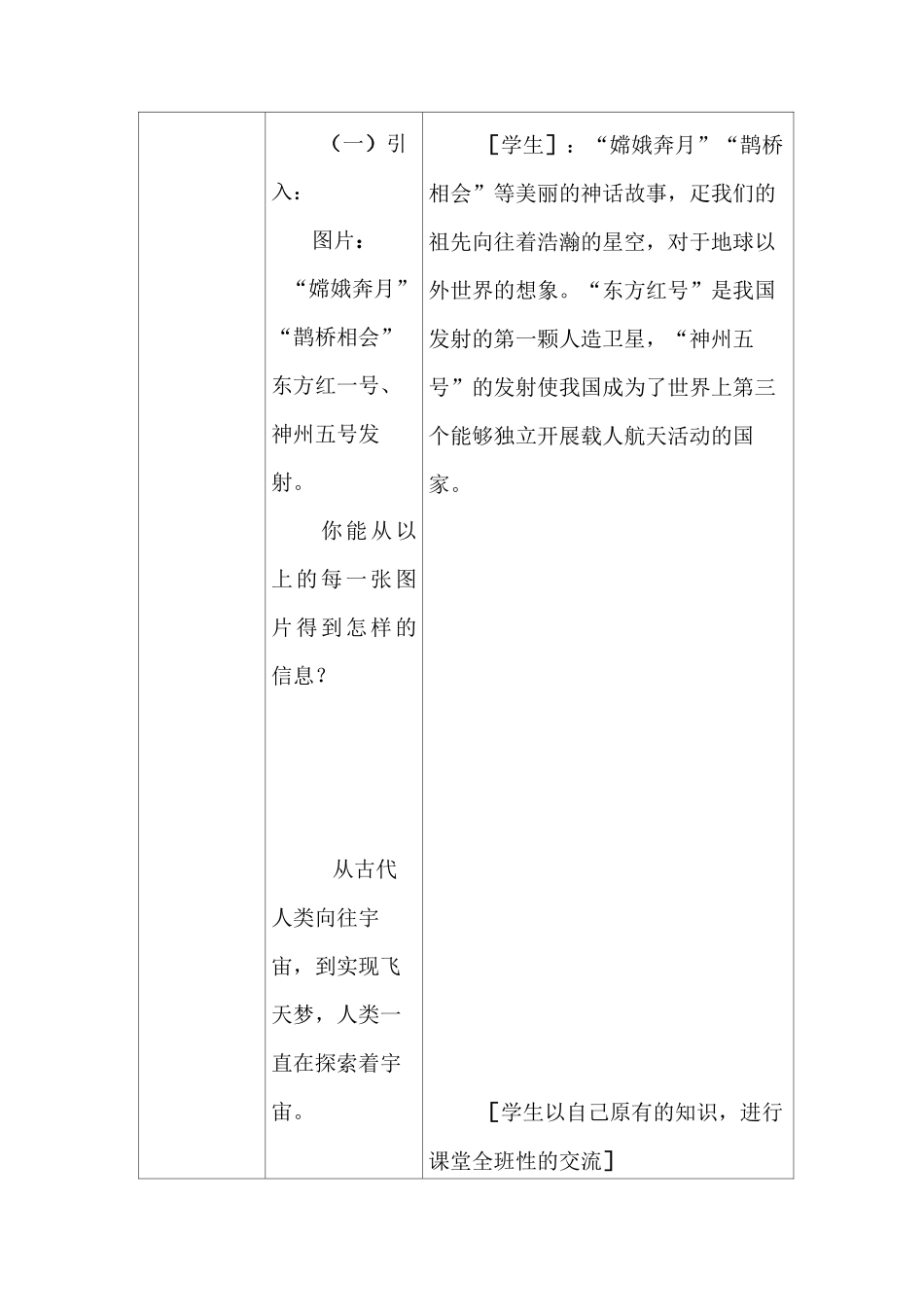 | | （一）引入：<br>图片：<br>“嫦娥奔月”“鹊桥相会”东方红一号、神州五号发射。<br>你能从以上的每一张图片得到怎样的信息？<br><br>从古代人类向往宇宙，到实现飞天梦，人类一直在探索着宇宙。 | ［学生］：“嫦娥奔月”“鹊桥相会”等美丽的神话故事，疋我们的祖先向往着浩瀚的星空，对于地球以外世界的想象。“东方红号”是我国发射的第一颗人造卫星，“神州五号”的发射使我国成为了世界上第三个能够独立开展载人航天活动的国家。<br><br>［学生以自己原有的知识，进行课堂全班性的交流］ |
|---|---|---|